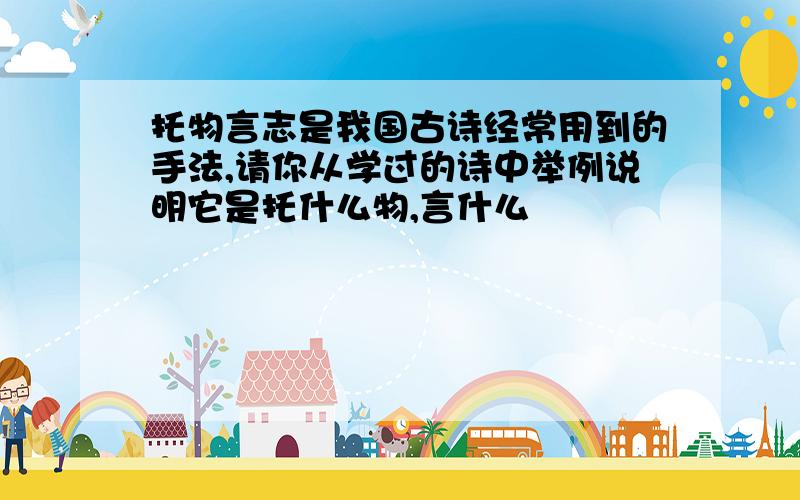 托物言志是我国古诗经常用到的手法,请你从学过的诗中举例说明它是托什么物,言什么